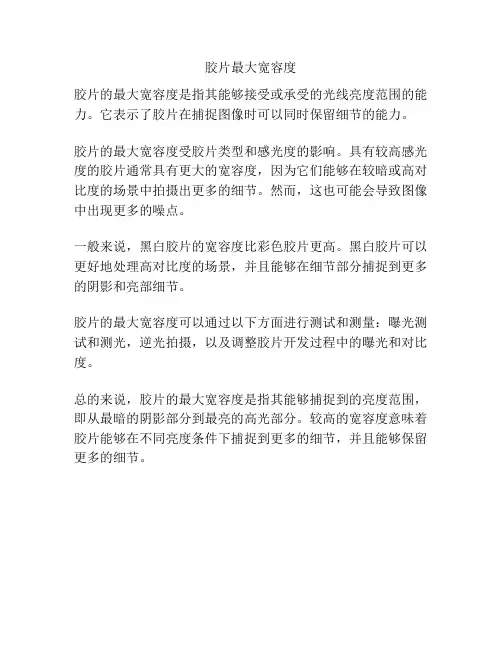 胶片最大宽容度

胶片的最大宽容度是指其能够接受或承受的光线亮度范围的能力。它表示了胶片在捕捉图像时可以同时保留细节的能力。

胶片的最大宽容度受胶片类型和感光度的影响。具有较高感光度的胶片通常具有更大的宽容度，因为它们能够在较暗或高对比度的场景中拍摄出更多的细节。然而，这也可能会导致图像中出现更多的噪点。

一般来说，黑白胶片的宽容度比彩色胶片更高。黑白胶片可以更好地处理高对比度的场景，并且能够在细节部分捕捉到更多的阴影和亮部细节。

胶片的最大宽容度可以通过以下方面进行测试和测量：曝光测试和测光，逆光拍摄，以及调整胶片开发过程中的曝光和对比度。

总的来说，胶片的最大宽容度是指其能够捕捉到的亮度范围，即从最暗的阴影部分到最亮的高光部分。较高的宽容度意味着胶片能够在不同亮度条件下捕捉到更多的细节，并且能够保留更多的细节。